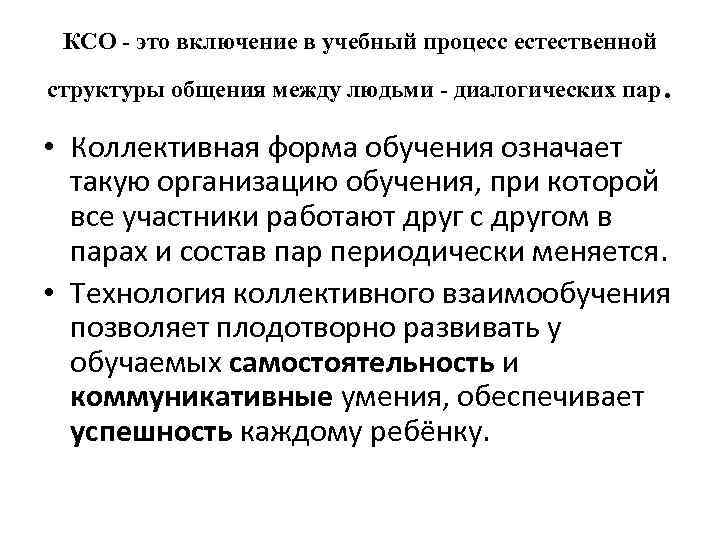 КСО - это включение в учебный процесс естественной структуры общения между людьми - диалогических пар.

• Коллективная форма обучения означает такую организацию обучения, при которой все участники работают друг с другом в парах и состав пар периодически меняется.
• Технология коллективного взаимообучения позволяет плодотворно развивать у обучаемых самостоятельность и коммуникативные умения, обеспечивает успешность каждому ребёнку.